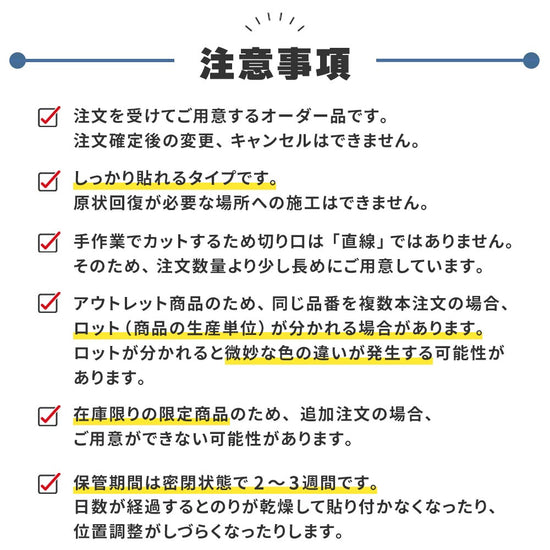 注意事項

注文を受けてご用意するオーダー品です。
注文確定後の変更、キャンセルはできません。

しっかり貼れるタイプです。
原状回復が必要な場所への施工はできません。

手作業でカットするため切り口は「直線」ではありません。
そのため、注文数量より少し長めにご用意しています。

アウトレット商品のため、同じ品番を複数本注文の場合、
ロット（商品の生産単位）が分かれる場合があります。
ロットが分かれると微妙な色の違いが発生する可能性があります。

在庫限りの限定商品のため、追加注文の場合、
ご用意ができない可能性があります。

保管期間は密閉状態で２～３週間です。
日数が経過するとのりが乾燥して貼り付かなくなったり、
位置調整がしづらくなったりします。